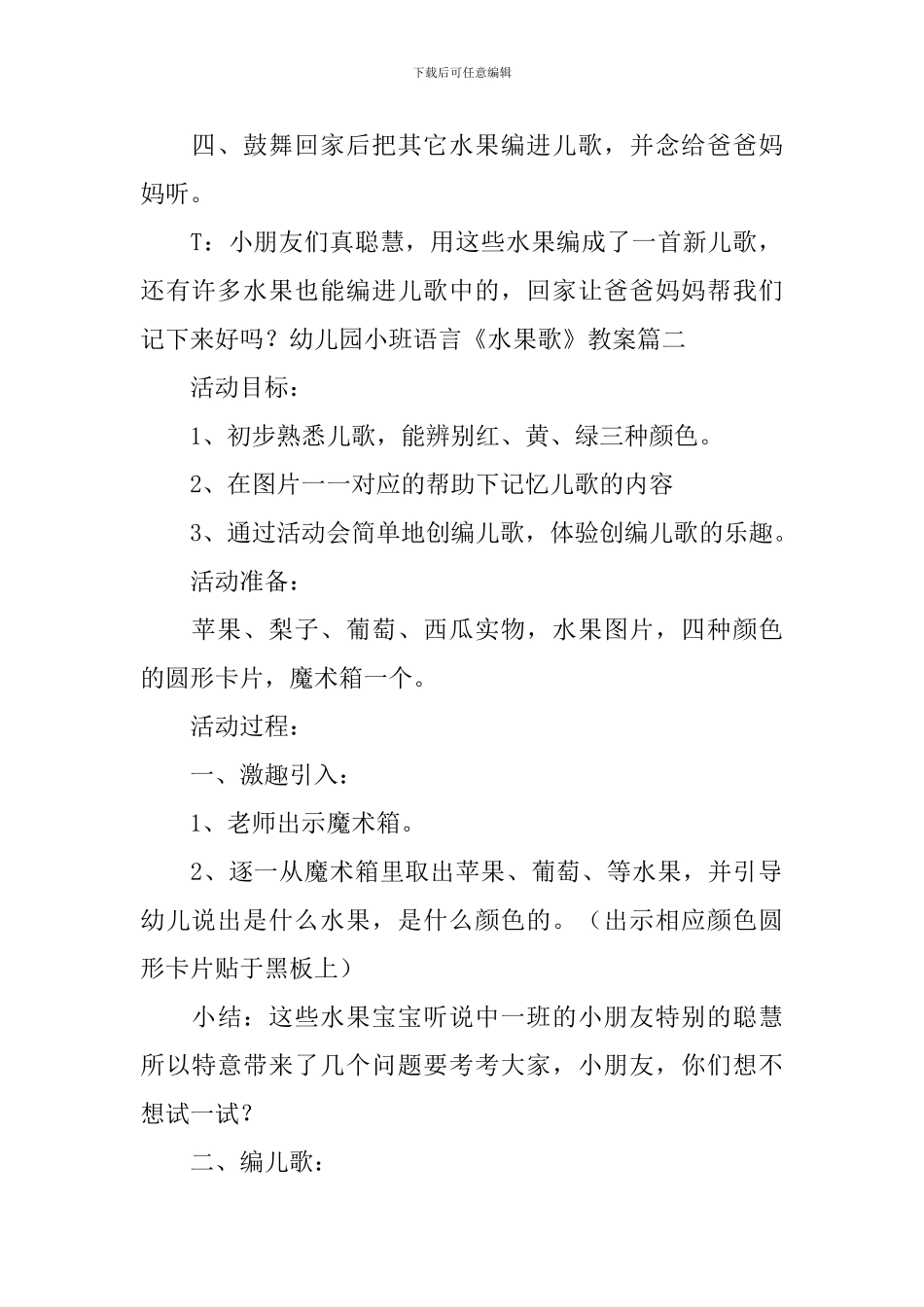 下载后可任意编辑

四、鼓舞回家后把其它水果编进儿歌，并念给爸爸妈妈听。

T：小朋友们真聪慧，用这些水果编成了一首新儿歌，还有许多水果也能编进儿歌中的，回家让爸爸妈妈帮我们记下来好吗？幼儿园小班语言《水果歌》教案篇二

活动目标：

1、初步熟悉儿歌，能辨别红、黄、绿三种颜色。

2、在图片一一对应的帮助下记忆儿歌的内容

3、通过活动会简单地创编儿歌，体验创编儿歌的乐趣。

活动准备：

苹果、梨子、葡萄、西瓜实物，水果图片，四种颜色的圆形卡片，魔术箱一个。

活动过程：

一、激趣引入：

1、老师出示魔术箱。

2、逐一从魔术箱里取出苹果、葡萄、等水果，并引导幼儿说出是什么水果，是什么颜色的。（出示相应颜色圆形卡片贴于黑板上）

小结：这些水果宝宝听说中一班的小朋友特别的聪慧所以特意带来了几个问题要考考大家，小朋友，你们想不想试一试？

二、编儿歌：